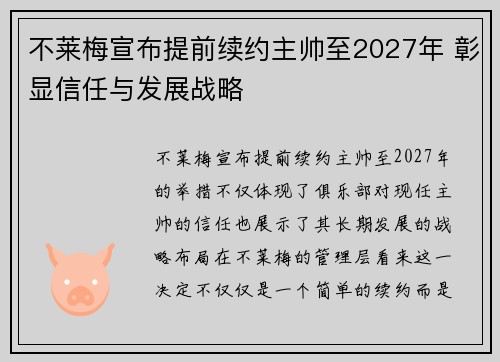 不莱梅宣布提前续约主帅至2027年 彰显信任与发展战略

不莱梅宣布提前续约主帅至2027年的举措不仅体现了俱乐部对现任主帅的信任也展示了其长期发展的战略布局在不莱梅的管理层看来这一决定不仅仅是一个简单的续约而是